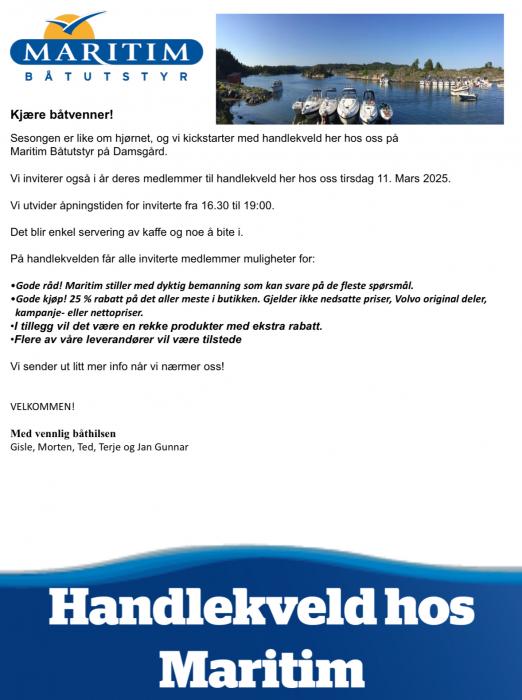 MARITIM
BÅTUTSTYR

Kjære båtvenner!

Sesongen er like om hjørnet, og vi kickstarter med handlekveld her hos oss på Maritim Båtutstyr på Damsgård.

Vi inviterer også i år deres medlemmer til handlekveld her hos oss tirsdag 11. Mars 2025.

Vi utvider åpningstiden for inviterte fra 16.30 til 19:00.

Det blir enkel servering av kaffe og noe å bite i.

På handlekvelden får alle inviterte medlemmer muligheter for:

•Gode råd! Maritim stiller med dyktig bemanning som kan svare på de fleste spørsmål.
•Gode kjøp! 25 % rabatt på det aller meste i butikken. Gjelder ikke nedsatte priser, Volvo original deler, kampanje- eller nettopriser.
•I tillegg vil det være en rekke produkter med ekstra rabatt.
•Flere av våre leverandører vil være tilstede

Vi sender ut litt mer info når vi nærmer oss!

VELKOMMEN!

Med vennlig båthilsen
Gisle, Morten, Ted, Terje og Jan Gunnar

Handlekveld hos Maritim